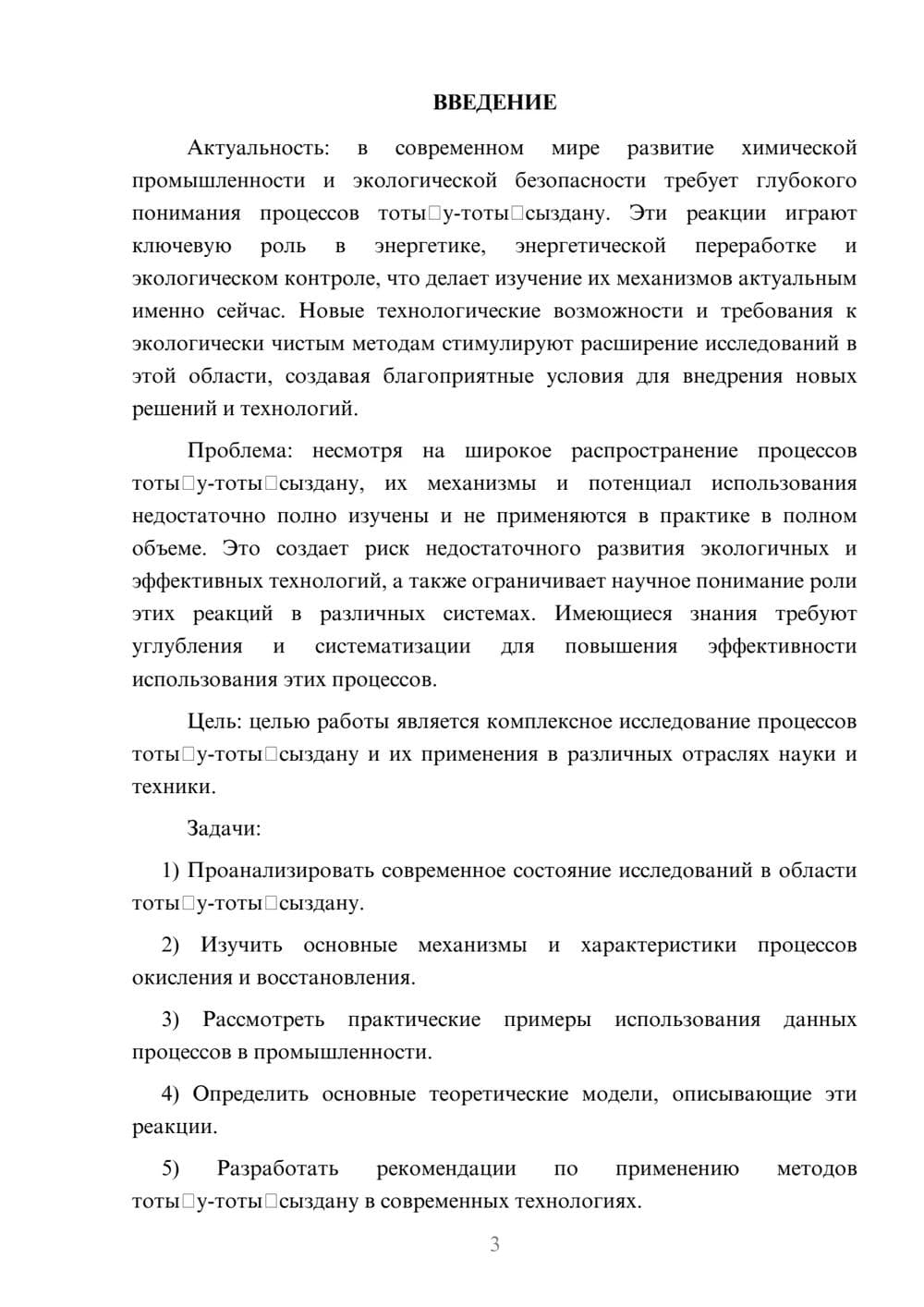 ВВЕДЕНИЕ

Актуальность: в современном мире развитие химической промышленности и экологической безопасности требует глубокого понимания процессов тоты□у-тоты□сыздану. Эти реакции играют ключевую роль в энергетике, энергетической переработке и экологическом контроле, что делает изучение их механизмов актуальным именно сейчас. Новые технологические возможности и требования к экологически чистым методам стимулируют расширение исследований в этой области, создавая благоприятные условия для внедрения новых решений и технологий.

Проблема: несмотря на широкое распространение процессов тоты□у-тоты□сыздану, их механизмы и потенциал использования недостаточно полно изучены и не применяются в практике в полном объеме. Это создает риск недостаточного развития экологичных и эффективных технологий, а также ограничивает научное понимание роли этих реакций в различных системах. Имеющиеся знания требуют углубления и систематизации для повышения эффективности использования этих процессов.

Цель: целью работы является комплексное исследование процессов тоты□у-тоты□сыздану и их применения в различных отраслях науки и техники.

Задачи:

1) Проанализировать современное состояние исследований в области тоты□у-тоты□сыздану.

2) Изучить основные механизмы и характеристики процессов окисления и восстановления.

3) Рассмотреть практические примеры использования данных процессов в промышленности.

4) Определить основные теоретические модели, описывающие эти реакции.

5) Разработать рекомендации по применению методов тоты□у-тоты□сыздану в современных технологиях.

3